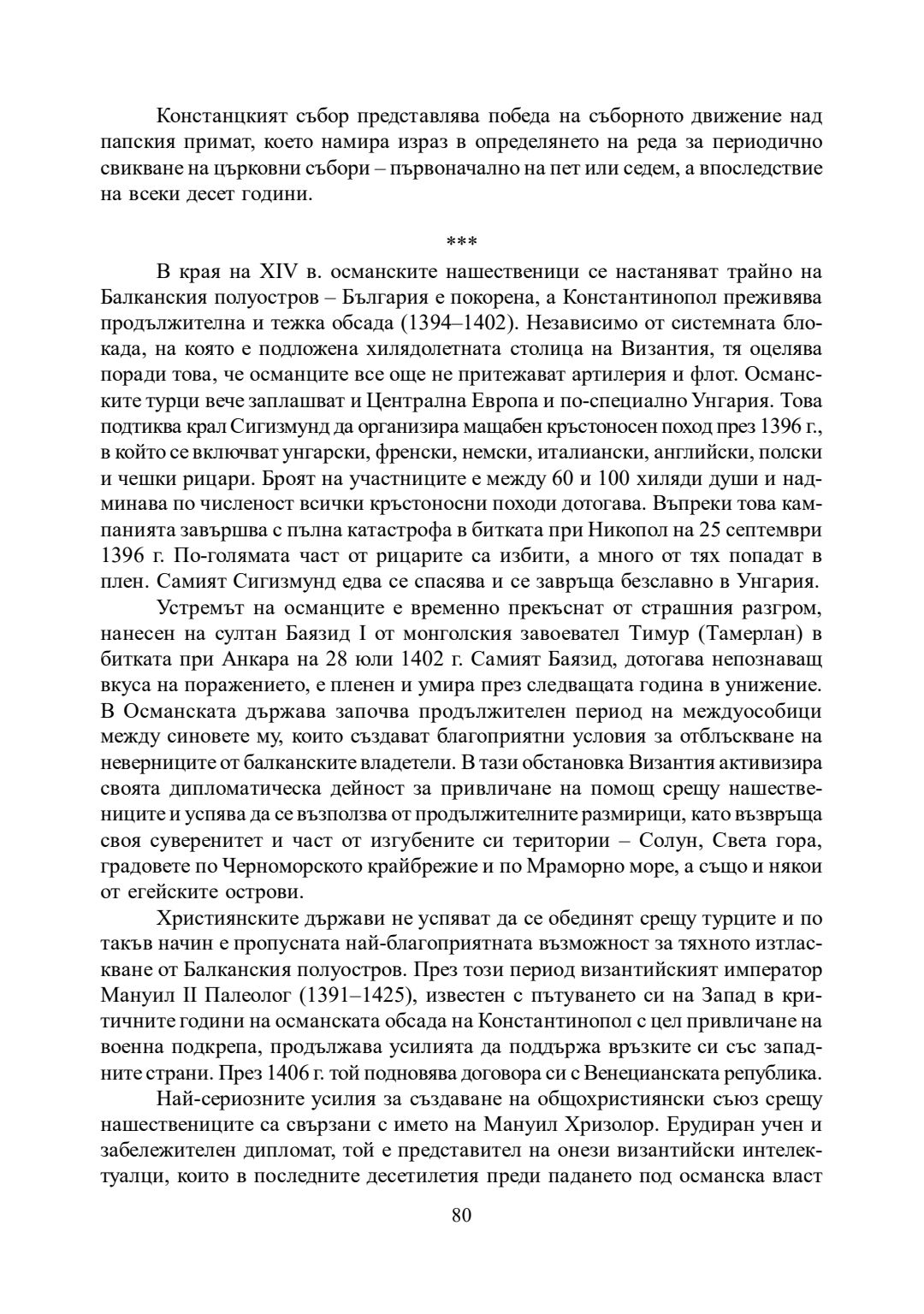 Констанцкият събор представлява победа на съборното движение над папския примат, което намира израз в определянето на реда за периодично свикване на църковни събори – първоначално на пет или седем, а впоследствие на всеки десет години.

***

В края на XIV в. османските нашественици се настаняват трайно на Балканския полуостров – България е покорена, а Константинопол преживява продължителна и тежка обсада (1394–1402). Независимо от системната блокада, на която е подложена хилядолетната столица на Византия, тя оцелява поради това, че османците все още не притежават артилерия и флот. Османските турци вече заплашват и Централна Европа и по-специално Унгария. Това подтиква крал Сигизмунд да организира мащабен кръстоносен поход през 1396 г., в който се включват унгарски, френски, немски, италиански, английски, полски и чешки рицари. Броят на участниците е между 60 и 100 хиляди души и надминава по численост всички кръстоносни походи дотогава. Въпреки това кампанията завършва с пълна катастрофа в битката при Никопол на 25 септември 1396 г. По-голямата част от рицарите са избити, а много от тях попадат в плен. Самият Сигизмунд едва се спасява и се завръща безславно в Унгария.

Устремът на османците е временно прекъснат от страшния разгром, нанесен на султан Баязид I от монголския завоевател Тимур (Тамерлан) в битката при Анкара на 28 юли 1402 г. Самият Баязид, дотогава непознаващ вкуса на поражението, е пленен и умира през следващата година в унижение. В Османската държава започва продължителен период на междуособици между синовете му, които създават благоприятни условия за отблъскване на неверниците от балканските владетели. В тази обстановка Византия активизира своята дипломатическа дейност за привличане на помощ срещу нашествениците и успява да се възползва от продължителните размирици, като възвръща своя суверенитет и част от изгубените си територии – Солун, Света гора, градовете по Черноморското крайбрежие и по Мраморно море, а също и някои от егейските острови.

Християнските държави не успяват да се обединят срещу турците и по такъв начин е пропусната най-благоприятната възможност за тяхното изтласкване от Балканския полуостров. През този период византийският император Мануил II Палеолог (1391–1425), известен с пътуването си на Запад в критичните години на османската обсада на Константинопол с цел привличане на военна подкрепа, продължава усилията да поддържа връзките си със западните страни. През 1406 г. той подновява договора си с Венецианската република.

Най-сериозните усилия за създаване на общохристиянски съюз срещу нашествениците са свързани с името на Мануил Хризолор. Ерудиран учен и забележителен дипломат, той е представител на онези византийски интелектуалци, които в последните десетилетия преди падането под османска власт

80